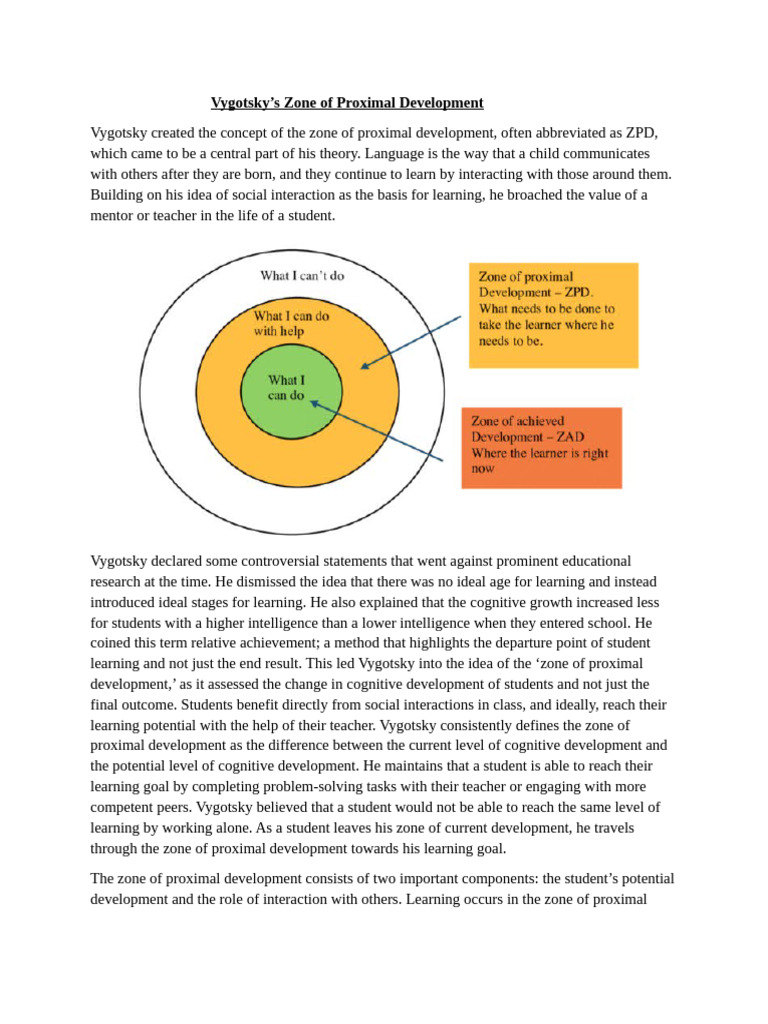 Vygotsky's Zone of Proximal Development

Vygotsky created the concept of the zone of proximal development, often abbreviated as ZPD, which came to be a central part of his theory. Language is the way that a child communicates with others after they are born, and they continue to learn by interacting with those around them. Building on his idea of social interaction as the basis for learning, he broached the value of a mentor or teacher in the life of a student.

What I can't do

What I can do with help

What I can do

Zone of proximal Development – ZPD. What needs to be done to take the learner where he needs to be.

Zone of achieved Development – ZAD Where the learner is right now

Vygotsky declared some controversial statements that went against prominent educational research at the time. He dismissed the idea that there was no ideal age for learning and instead introduced ideal stages for learning. He also explained that the cognitive growth increased less for students with a higher intelligence than a lower intelligence when they entered school. He coined this term relative achievement; a method that highlights the departure point of student learning and not just the end result. This led Vygotsky into the idea of the 'zone of proximal development,' as it assessed the change in cognitive development of students and not just the final outcome. Students benefit directly from social interactions in class, and ideally, reach their learning potential with the help of their teacher. Vygotsky consistently defines the zone of proximal development as the difference between the current level of cognitive development and the potential level of cognitive development. He maintains that a student is able to reach their learning goal by completing problem-solving tasks with their teacher or engaging with more competent peers. Vygotsky believed that a student would not be able to reach the same level of learning by working alone. As a student leaves his zone of current development, he travels through the zone of proximal development towards his learning goal.

The zone of proximal development consists of two important components: the student's potential development and the role of interaction with others. Learning occurs in the zone of proximal